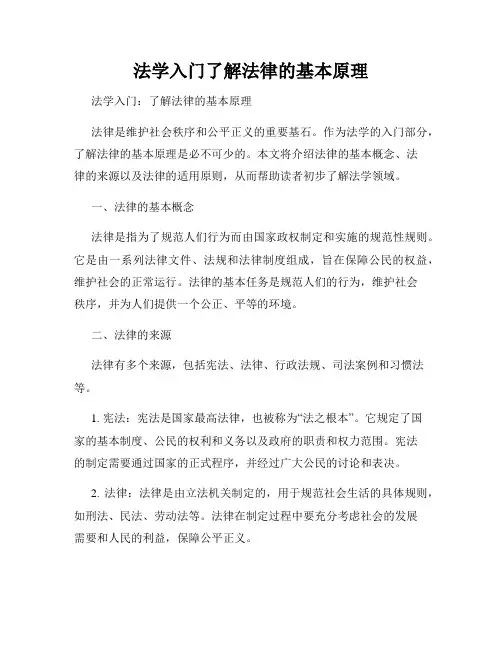 法学入门了解法律的基本原理

法学入门：了解法律的基本原理

法律是维护社会秩序和公平正义的重要基石。作为法学的入门部分，了解法律的基本原理是必不可少的。本文将介绍法律的基本概念、法律的来源以及法律的适用原则，从而帮助读者初步了解法学领域。

一、法律的基本概念

法律是指为了规范人们行为而由国家政权制定和实施的规范性规则。它是由一系列法律文件、法规和法律制度组成，旨在保障公民的权益，维护社会的正常运行。法律的基本任务是规范人们的行为，维护社会秩序，并为人们提供一个公正、平等的环境。

二、法律的来源

法律有多个来源，包括宪法、法律、行政法规、司法案例和习惯法等。

1. 宪法：宪法是国家最高法律，也被称为“法之根本”。它规定了国家的基本制度、公民的权利和义务以及政府的职责和权力范围。宪法的制定需要通过国家的正式程序，并经过广大公民的讨论和表决。

2. 法律：法律是由立法机关制定的，用于规范社会生活的具体规则，如刑法、民法、劳动法等。法律在制定过程中要充分考虑社会的发展需要和人民的利益，保障公平正义。